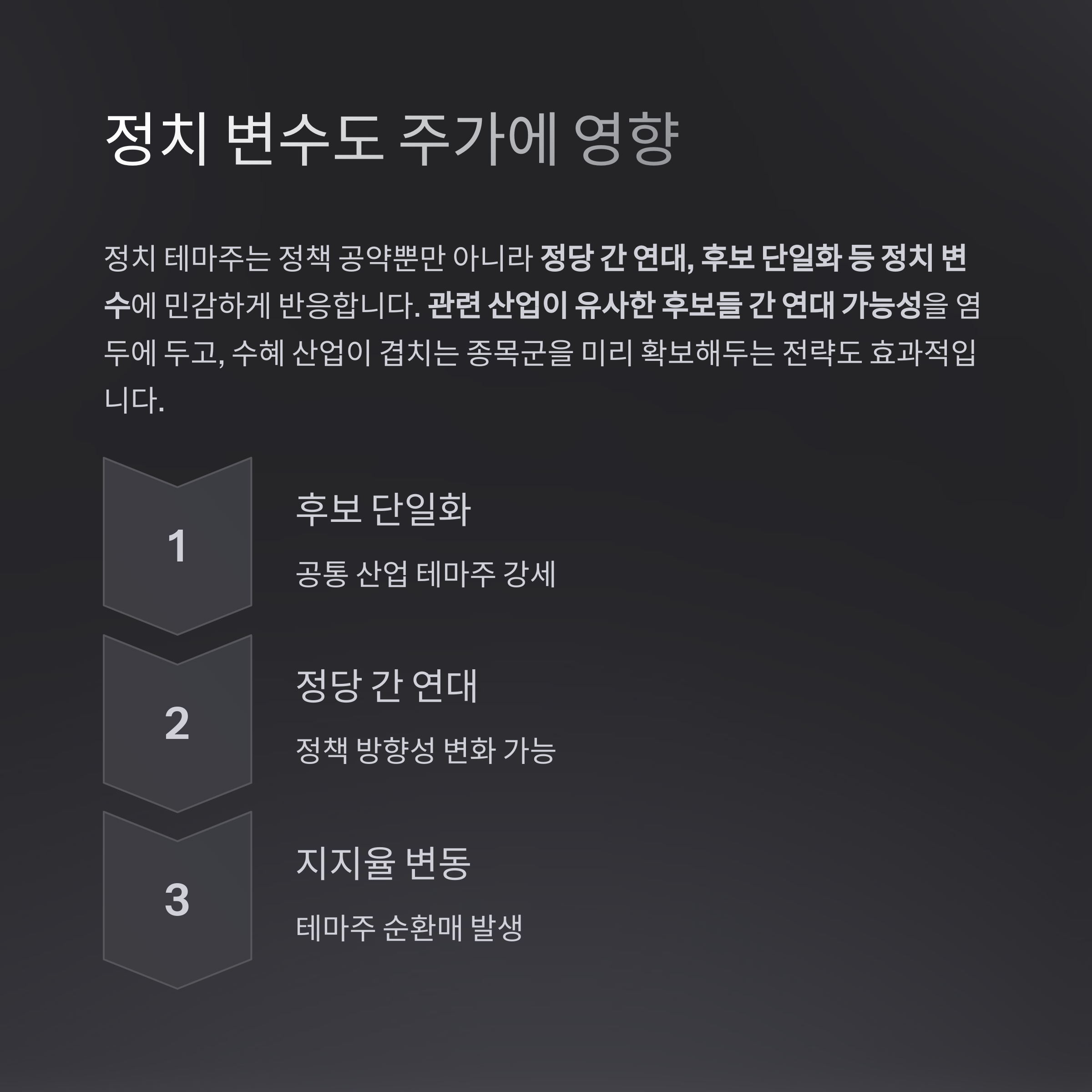 정치 변수도 주가에 영향

정치 테마주는 정책 공약뿐만 아니라 정당 간 연대, 후보 단일화 등 정치 변수에 민감하게 반응합니다. 관련 산업이 유사한 후보들 간 연대 가능성을 염두에 두고, 수혜 산업이 겹치는 종목군을 미리 확보해두는 전략도 효과적입니다.

1

후보 단일화

공통 산업 테마주 강세

2

정당 간 연대

정책 방향성 변화 가능

3

지지율 변동

테마주 순환매 발생